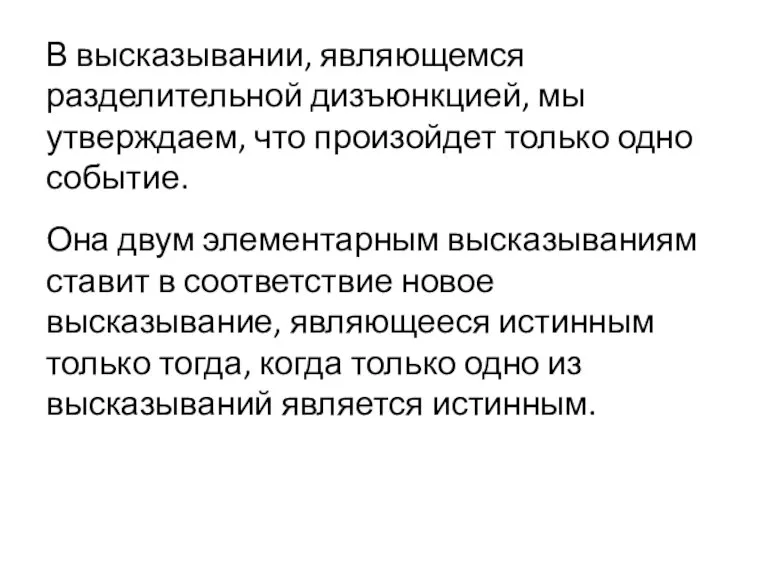 В высказывании, являющемся разделительной дизъюнкцией, мы утверждаем, что произойдет только одно событие.

Она двум элементарным высказываниям ставит в соответствие новое высказывание, являющееся истинным только тогда, когда только одно из высказываний является истинным.